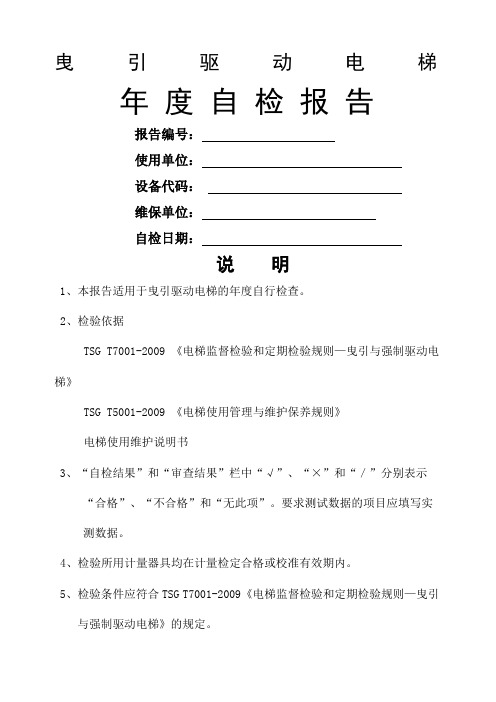 曳 引 驱 动 电 梯

年 度 自 检 报 告

报告编号：

使用单位：

设备代码：

维保单位：

自检日期：

说 明

1、本报告适用于曳引驱动电梯的年度自行检查。

2、检验依据

TSG T7001-2009 《电梯监督检验和定期检验规则—曳引与强制驱动电梯》

TSG T5001-2009 《电梯使用管理与维护保养规则》

电梯使用维护说明书

3、“自检结果”和“审查结果”栏中“√”、“×”和“/”分别表示“合格”、“不合格”和“无此项”。要求测试数据的项目应填写实测数据。

4、检验所用计量器具均在计量检定合格或校准有效期内。

5、检验条件应符合 TSG T7001-2009《电梯监督检验和定期检验规则—曳引与强制驱动电梯》的规定。